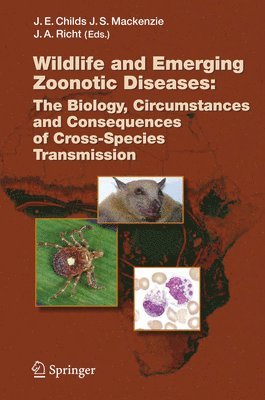 J. E. Childs J. S. Mackenzie
J. A. Richt (Eds.)

Wildlife and Emerging Zoonotic Diseases:
The Biology, Circumstances and Consequences of Cross-Species Transmission

Springer